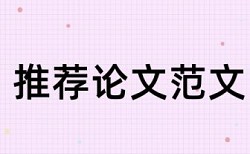 推荐论文范文